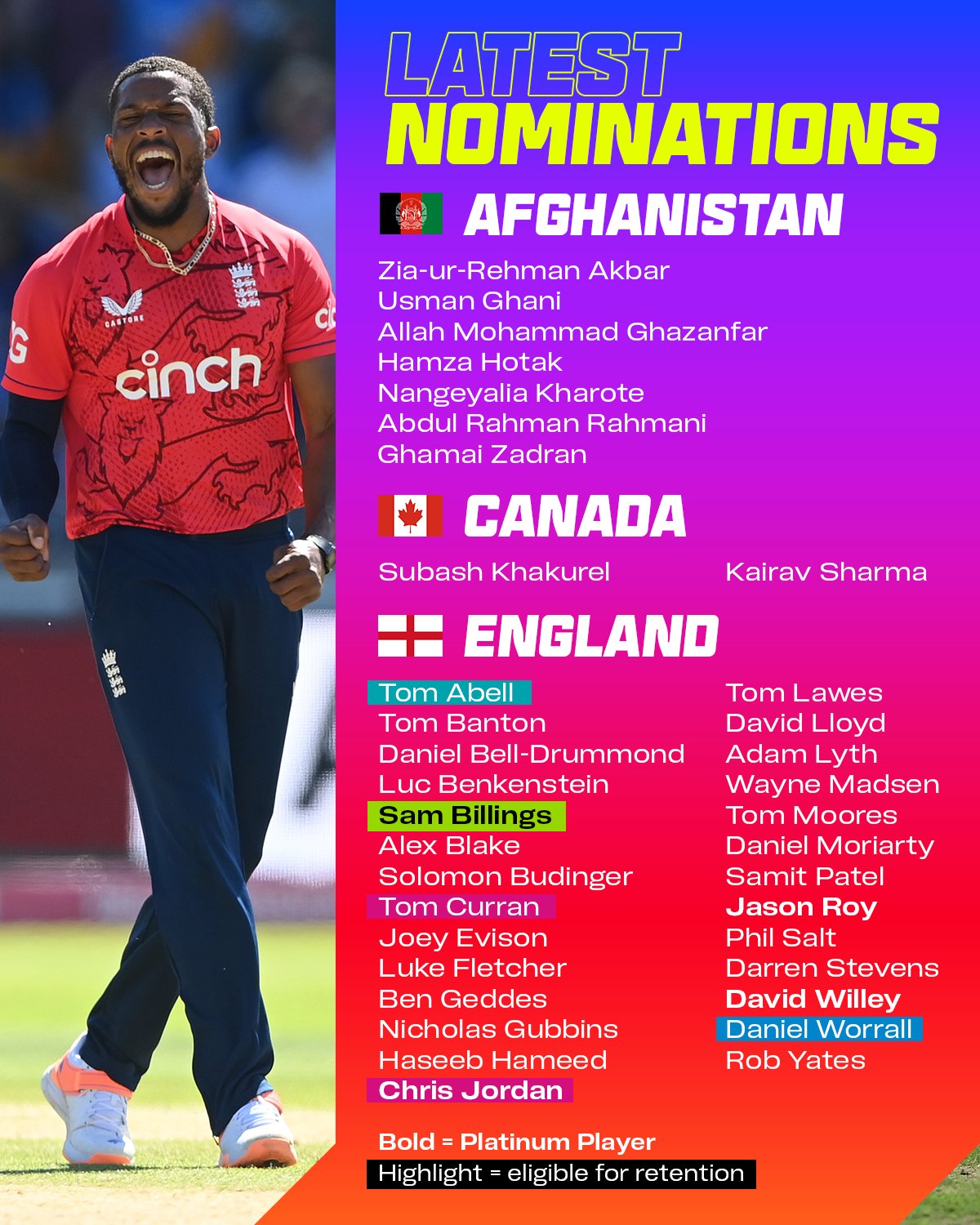 LATEST
NOMINATIONS

AFGHANISTAN

Zia-ur-Rehman Akbar
Usman Ghani
Allah Mohammad Ghazanfar
Hamza Hotak
Nangeyalia Kharote
Abdul Rahman Rahmani
Ghamai Zadran

CANADA

Subash Khakurel
Kairav Sharma

ENGLAND

Tom Abell
Tom Banton
Daniel Bell-Drummond
Luc Benkenstein
Sam Billings
Alex Blake
Solomon Budinger
Tom Curran
Joey Evison
Luke Fletcher
Ben Geddes
Nicholas Gubbins
Haseeb Hameed
Chris Jordan

Tom Lawes
David Lloyd
Adam Lyth
Wayne Madsen
Tom Moores
Daniel Moriarty
Samit Patel
Jason Roy
Phil Salt
Darren Stevens
David Willey
Daniel Worrall
Rob Yates

Bold = Platinum Player
Highlight = eligible for retention

cinch
CASTORE